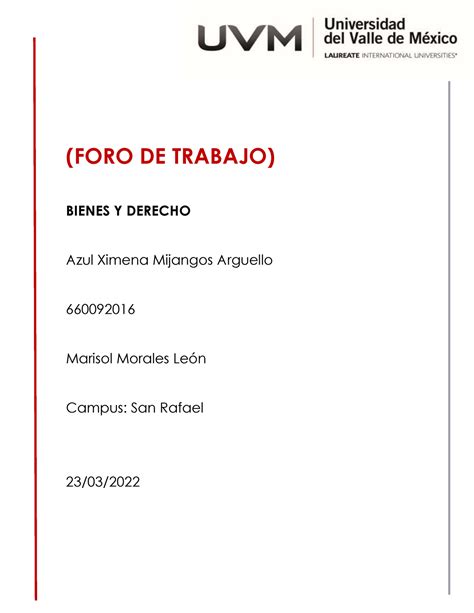 UVM Universidad del Valle de México
LAUREATE INTERNATIONAL UNIVERSITIES®

(FORO DE TRABAJO)

BIENES Y DERECHO

Azul Ximena Mijangos Arguello

660092016

Marisol Morales León

Campus: San Rafael

23/03/2022